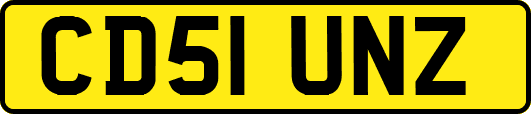 CD51 UNZ